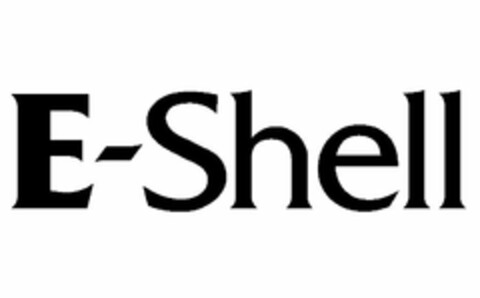 E-Shell